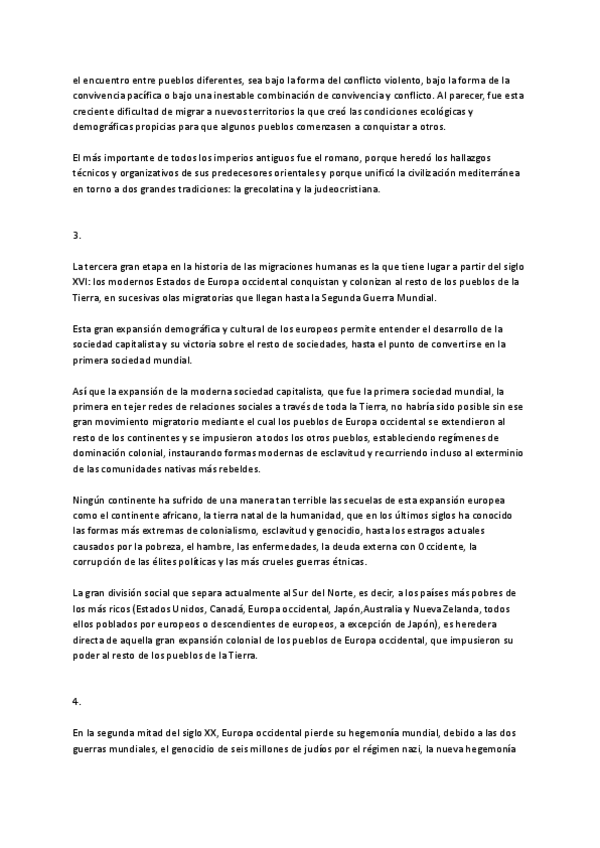 el encuentro entre pueblos diferentes, sea bajo la forma del conflicto violento, bajo la forma de la convivencia pacífica o bajo una inestable combinación de convivencia y conflicto. Al parecer, fue esta creciente dificultad de migrar a nuevos territorios la que creó las condiciones ecológicas y demográficas propicias para que algunos pueblos comenzasen a conquistar a otros.

El más importante de todos los imperios antiguos fue el romano, porque heredó los hallazgos técnicos y organizativos de sus predecesores orientales y porque unificó la civilización mediterránea en torno a dos grandes tradiciones: la grecolatina y la judeocristiana.

3.

La tercera gran etapa en la historia de las migraciones humanas es la que tiene lugar a partir del siglo XVI: los modernos Estados de Europa occidental conquistan y colonizan al resto de los pueblos de la Tierra, en sucesivas olas migratorias que llegan hasta la Segunda Guerra Mundial.

Esta gran expansión demográfica y cultural de los europeos permite entender el desarrollo de la sociedad capitalista y su victoria sobre el resto de sociedades, hasta el punto de convertirse en la primera sociedad mundial.

Así que la expansión de la moderna sociedad capitalista, que fue la primera sociedad mundial, la primera en tejer redes de relaciones sociales a través de toda la Tierra, no habría sido posible sin ese gran movimiento migratorio mediante el cual los pueblos de Europa occidental se extendieron al resto de los continentes y se impusieron a todos los otros pueblos, estableciendo regímenes de dominación colonial, instaurando formas modernas de esclavitud y recurriendo incluso al exterminio de las comunidades nativas más rebeldes.

Ningún continente ha sufrido de una manera tan terrible las secuelas de esta expansión europea como el continente africano, la tierra natal de la humanidad, que en los últimos siglos ha conocido las formas más extremas de colonialismo, esclavitud y genocidio, hasta los estragos actuales causados por la pobreza, el hambre, las enfermedades, la deuda externa con Occidente, la corrupción de las élites políticas y las más crueles guerras étnicas.

La gran división social que separa actualmente al Sur del Norte, es decir, a los países más pobres de los más ricos (Estados Unidos, Canadá, Europa occidental, Japón,Australia y Nueva Zelanda, todos ellos poblados por europeos o descendientes de europeos, a excepción de Japón), es heredera directa de aquella gran expansión colonial de los pueblos de Europa occidental, que impusieron su poder al resto de los pueblos de la Tierra.

4.

En la segunda mitad del siglo XX, Europa occidental pierde su hegemonía mundial, debido a las dos guerras mundiales, el genocidio de seis millones de judíos por el régimen nazi, la nueva hegemonía